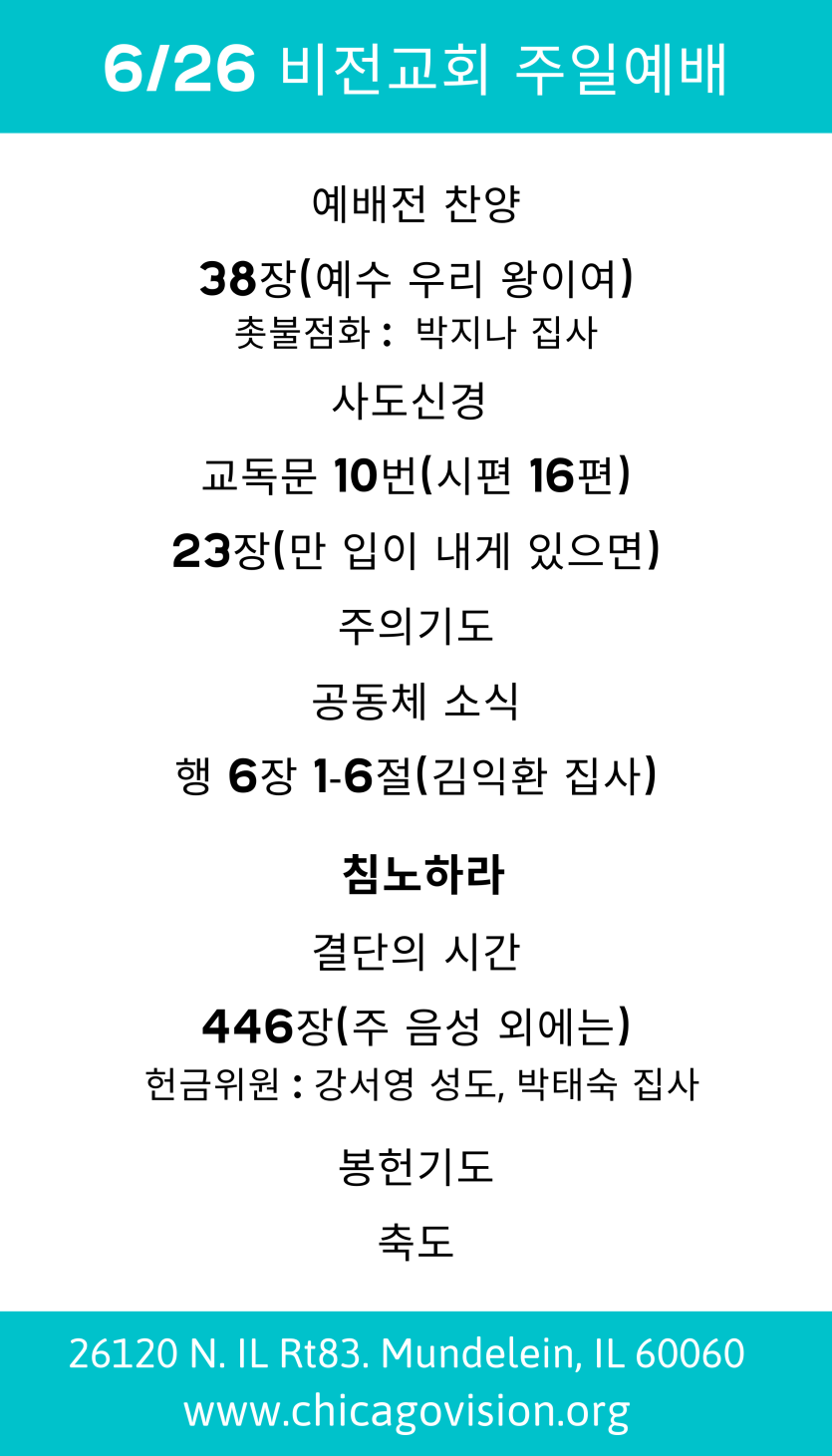 6/26 비전교회 주일예배

예배전 찬양

38장(예수 우리 왕이여)

촛불점화 : 박지나 집사

사도신경

교독문 10번(시편 16편)

23장(만 입이 내게 있으면)

주의기도

공동체 소식

행 6장 1-6절(김익환 집사)

침노하라

결단의 시간

446장(주 음성 외에는)

헌금위원 : 강서영 성도, 박태숙 집사

봉헌기도

축도

26120 N. IL Rt83. Mundelein, IL 60060
www.chicagovision.org